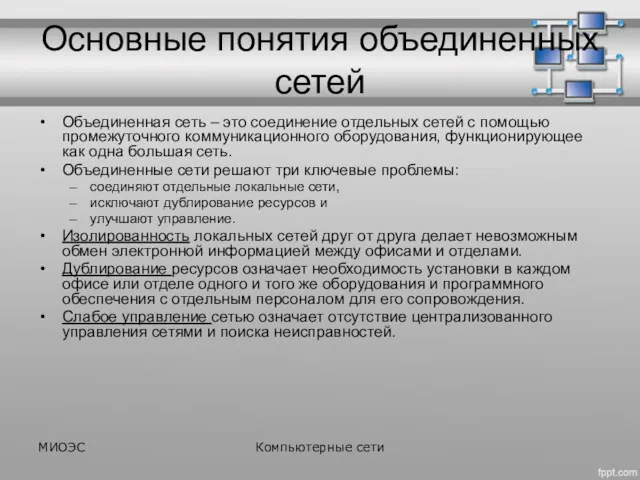 Основные понятия объединенных сетей

• Объединенная сеть – это соединение отдельных сетей с помощью промежуточного коммуникационного оборудования, функционирующее как одна большая сеть.
• Объединенные сети решают три ключевые проблемы:
– соединяют отдельные локальные сети,
– исключают дублирование ресурсов и
– улучшают управление.
• Изолированность локальных сетей друг от друга делает невозможным обмен электронной информацией между офисами и отделами.
• Дублирование ресурсов означает необходимость установки в каждом офисе или отделе одного и того же оборудования и программного обеспечения с отдельным персоналом для его сопровождения.
• Слабое управление сетью означает отсутствие централизованного управления сетями и поиска неисправностей.

МИОЭС

Компьютерные сети

fppt.com